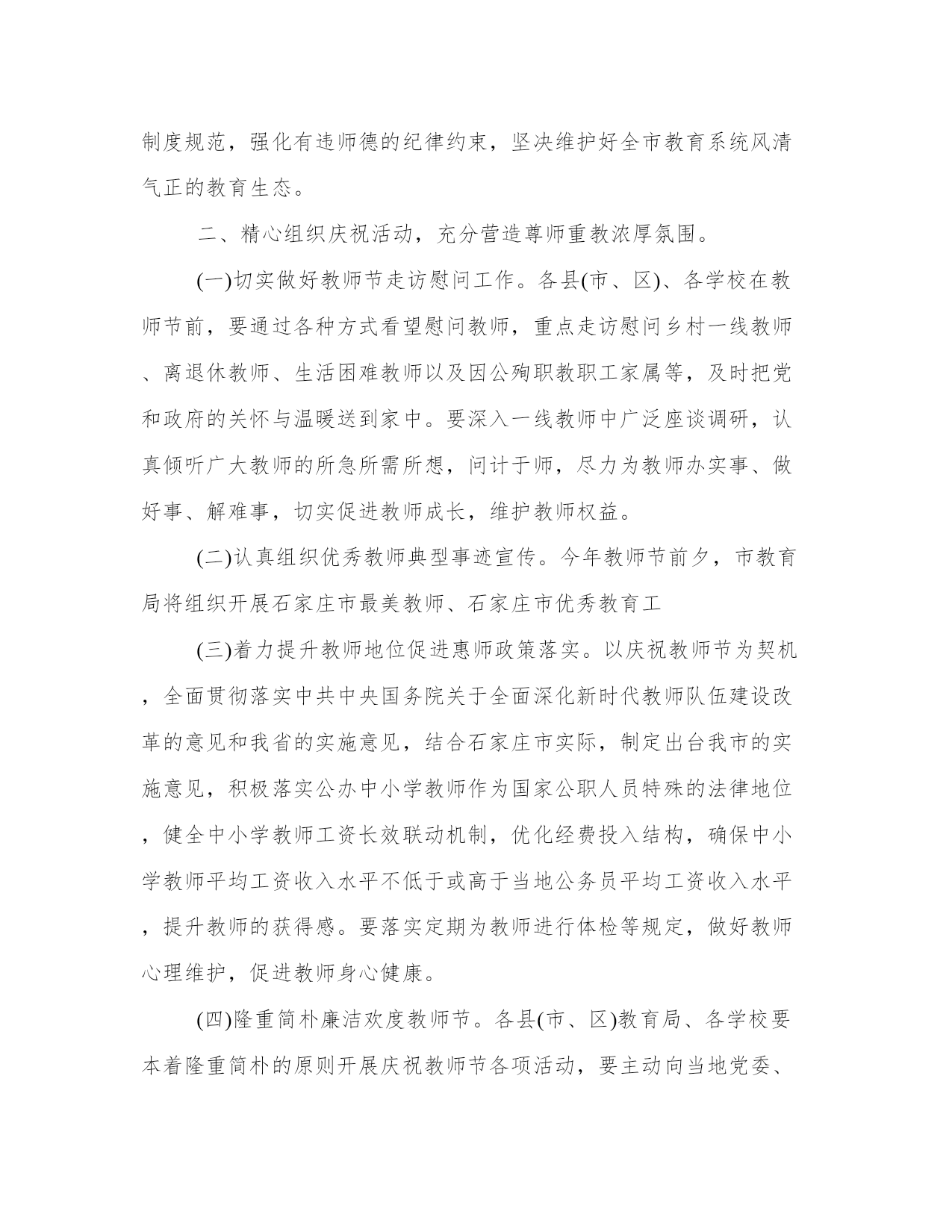 制度规范，强化有违师德的纪律约束，坚决维护好全市教育系统风清气正的教育生态。

二、精心组织庆祝活动，充分营造尊师重教浓厚氛围。

(一)切实做好教师节走访慰问工作。各县(市、区)、各学校在教师节前，要通过各种方式看望慰问教师，重点走访慰问乡村一线教师、离退休教师、生活困难教师以及因公殉职教职工家属等，及时把党和政府的关怀与温暖送到家中。要深入一线教师中广泛座谈调研，认真倾听广大教师的所急所需所想，问计于师，尽力为教师办实事、做好事、解难事，切实促进教师成长，维护教师权益。

(二)认真组织优秀教师典型事迹宣传。今年教师节前夕，市教育局将组织开展石家庄市最美教师、石家庄市优秀教育工

(三)着力提升教师地位促进惠师政策落实。以庆祝教师节为契机，全面贯彻落实中共中央国务院关于全面深化新时代教师队伍建设改革的意见和我省的实施意见，结合石家庄市实际，制定出台我市的实施意见，积极落实公办中小学教师作为国家公职人员特殊的法律地位，健全中小学教师工资长效联动机制，优化经费投入结构，确保中小学教师平均工资收入水平不低于或高于当地公务员平均工资收入水平，提升教师的获得感。要落实定期为教师进行体检等规定，做好教师心理维护，促进教师身心健康。

(四)隆重简朴廉洁欢度教师节。各县(市、区)教育局、各学校要本着隆重简朴的原则开展庆祝教师节各项活动，要主动向当地党委、